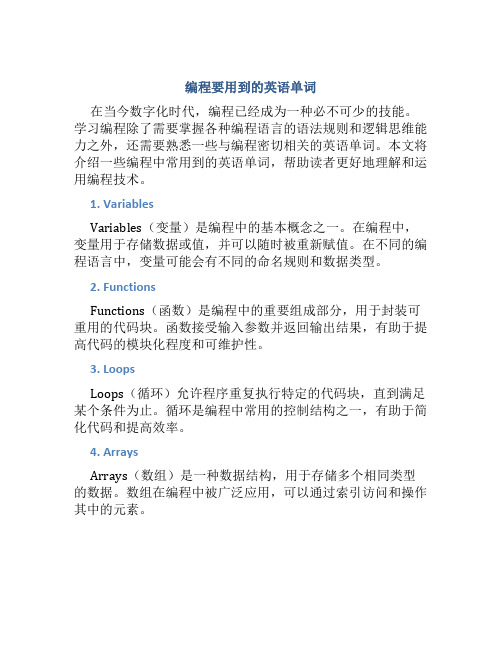 编程要用到的英语单词

在当今数字化时代，编程已经成为一种必不可少的技能。学习编程除了需要掌握各种编程语言的语法规则和逻辑思维能力之外，还需要熟悉一些与编程密切相关的英语单词。本文将介绍一些编程中常用到的英语单词，帮助读者更好地理解和运用编程技术。

1. Variables

Variables（变量）是编程中的基本概念之一。在编程中，变量用于存储数据或值，并可以随时被重新赋值。在不同的编程语言中，变量可能会有不同的命名规则和数据类型。

2. Functions

Functions（函数）是编程中的重要组成部分，用于封装可重用的代码块。函数接受输入参数并返回输出结果，有助于提高代码的模块化程度和可维护性。

3. Loops

Loops（循环）允许程序重复执行特定的代码块，直到满足某个条件为止。循环是编程中常用的控制结构之一，有助于简化代码和提高效率。

4. Arrays

Arrays（数组）是一种数据结构，用于存储多个相同类型的数据。数组在编程中被广泛应用，可以通过索引访问和操作其中的元素。